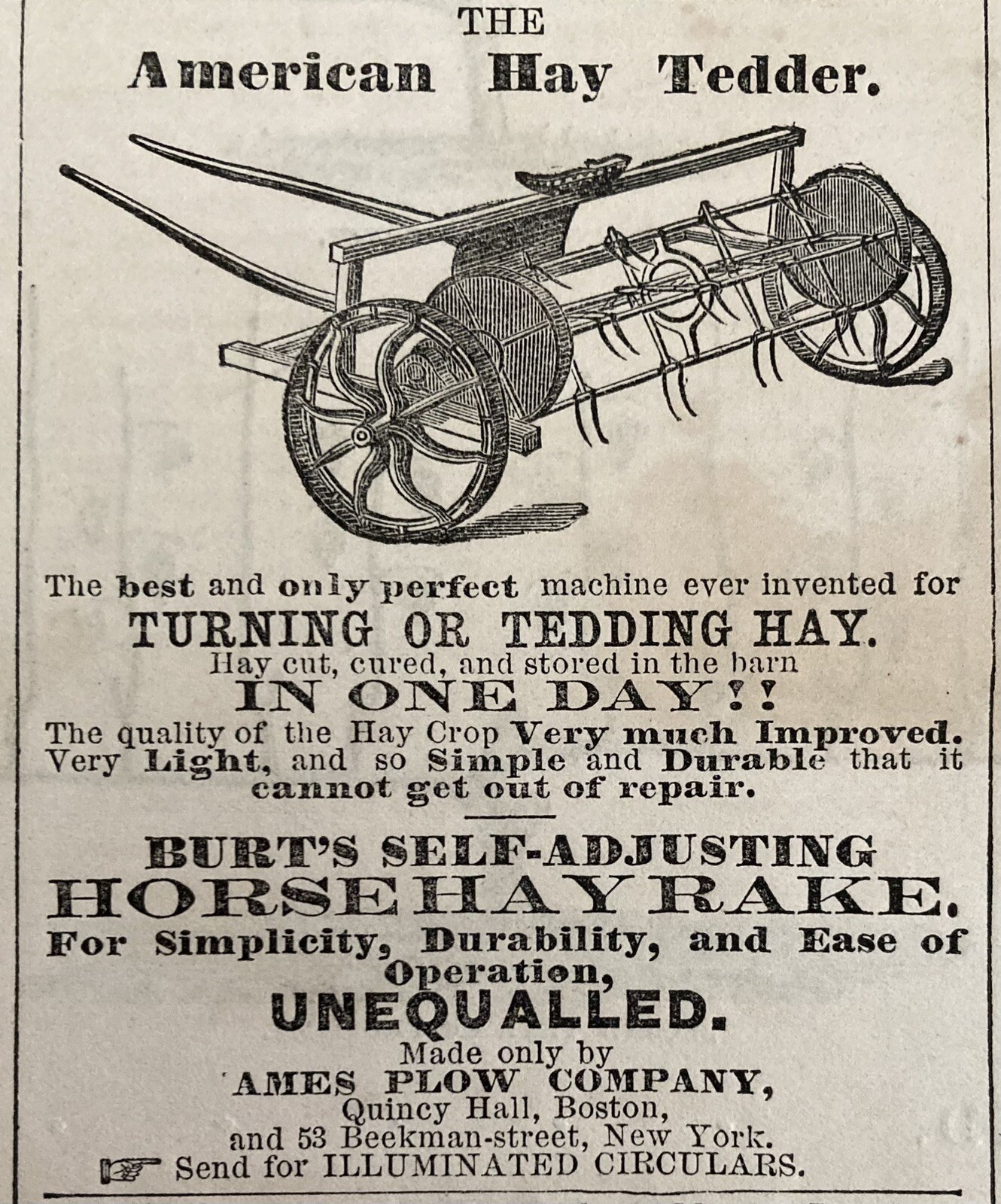 THE
American Hay Tedder.

The best and only perfect machine ever invented for
TURNING OR TEDDING HAY.
Hay cut, cured, and stored in the barn
IN ONE DAY!!
The quality of the Hay Crop Very much Improved. Very Light, and so Simple and Durable that it cannot get out of repair.

BURT'S SELF-ADJUSTING
HORSE HAY RAKE.
For Simplicity, Durability, and Ease of Operation,
UNEQUALLED.
Made only by
AMES PLOW COMPANY,
Quincy Hall, Boston,
and 53 Beekman-street, New York.
☞ Send for ILLUMINATED CIRCULARS.